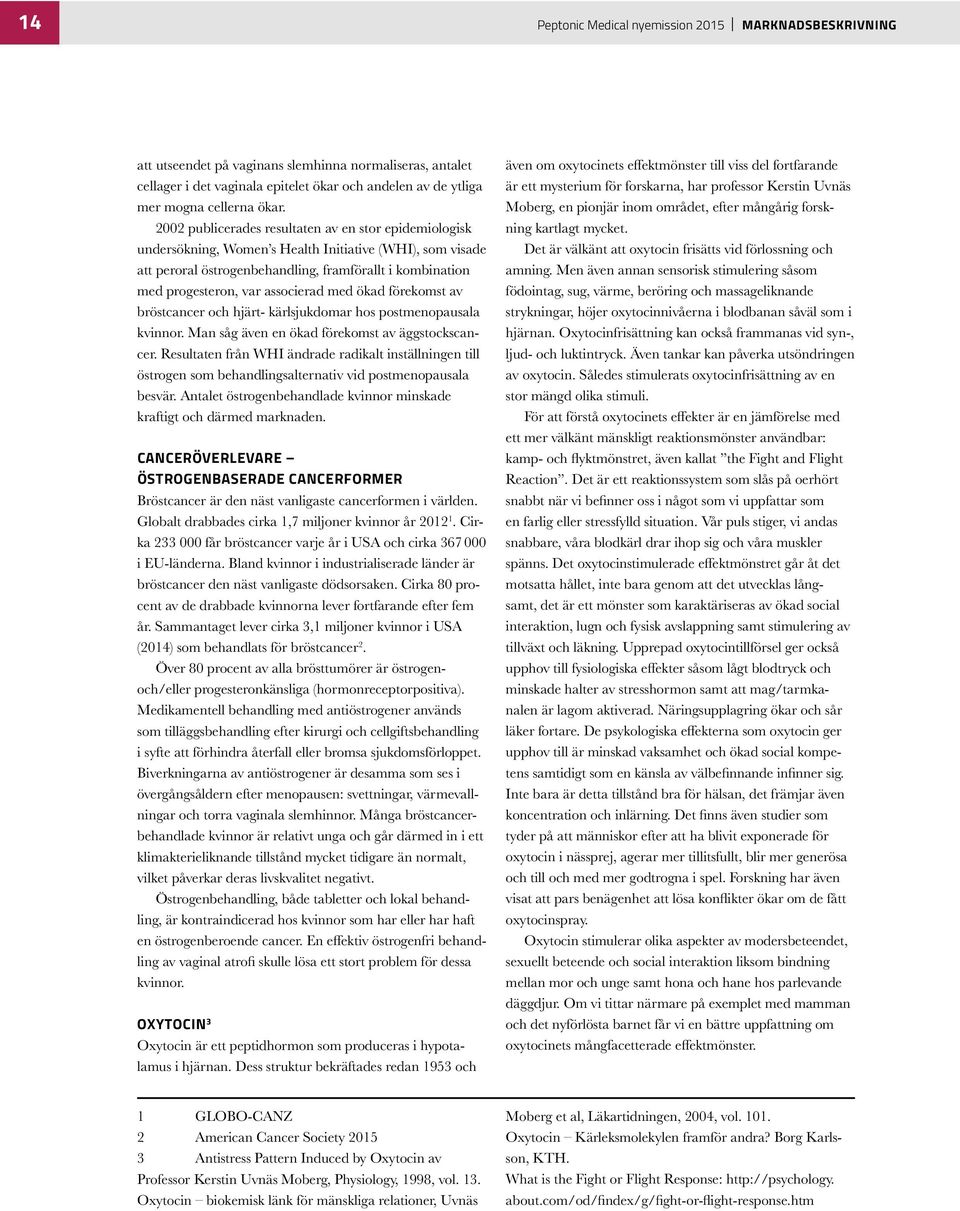 14

Peptonic Medical nyemission 2015 | MARKNADSBESKRIVNING

att utseendet på vaginans slemhinna normaliseras, antalet cellager i det vaginala epitelet ökar och andelen av de ytliga mer mogna cellerna ökar.

2002 publicerades resultaten av en stor epidemiologisk undersökning, Women's Health Initiative (WHI), som visade att peroral östrogenbehandling, framförallt i kombination med progesteron, var associerad med ökad förekomst av bröstcancer och hjärt- kärlsjukdomar hos postmenopausala kvinnor. Man såg även en ökad förekomst av äggstockscancer. Resultaten från WHI ändrade radikalt inställningen till östrogen som behandlingsalternativ vid postmenopausala besvär. Antalet östrogenbehandlade kvinnor minskade kraftigt och därmed marknaden.

CANCERÖVERLEVARE – ÖSTROGENBASERADE CANCERFORMER

Bröstcancer är den näst vanligaste cancerformen i världen. Globalt drabbades cirka 1,7 miljoner kvinnor år 2012$^1$. Cirka 233 000 får bröstcancer varje år i USA och cirka 367 000 i EU-länderna. Bland kvinnor i industrialiserade länder är bröstcancer den näst vanligaste dödsorsaken. Cirka 80 procent av de drabbade kvinnorna lever fortfarande efter fem år. Sammantaget lever cirka 3,1 miljoner kvinnor i USA (2014) som behandlats för bröstcancer$^2$.

Över 80 procent av alla brösttumörer är östrogen- och/eller progesteronkänsliga (hormonreceptorpositiva). Medikamentell behandling med antiöstrogener används som tilläggsbehandling efter kirurgi och cellgiftsbehandling i syfte att förhindra återfall eller bromsa sjukdomsförloppet. Biverkningarna av antiöstrogener är desamma som ses i övergångsåldern efter menopausen: svettningar, värmevallningar och torra vaginala slemhinnor. Många bröstcancerbehandlade kvinnor är relativt unga och går därmed in i ett klimakterieliknande tillstånd mycket tidigare än normalt, vilket påverkar deras livskvalitet negativt.

Östrogenbehandling, både tabletter och lokal behandling, är kontraindicerad hos kvinnor som har eller har haft en östrogenberoende cancer. En effektiv östrogenfri behandling av vaginal atrofi skulle lösa ett stort problem för dessa kvinnor.

OXYTOCIN$^3$

Oxytocin är ett peptidhormon som produceras i hypotalamus i hjärnan. Dess struktur bekräftades redan 1953 och även om oxytocinets effektmönster till viss del fortfarande är ett mysterium för forskarna, har professor Kerstin Uvnäs Moberg, en pionjär inom området, efter mångårig forskning kartlagt mycket.

Det är välkänt att oxytocin frisätts vid förlossning och amning. Men även annan sensorisk stimulering såsom födointag, sug, värme, beröring och massageliknande strykningar, höjer oxytocinnivåerna i blodbanan såväl som i hjärnan. Oxytocinfrisättning kan också frammanas vid syn-, ljud- och luktintryck. Även tankar kan påverka utsöndringen av oxytocin. Således stimulerats oxytocinfrisättning av en stor mängd olika stimuli.

För att förstå oxytocinets effekter är en jämförelse med ett mer välkänt mänskligt reaktionsmönster användbar: kamp- och flyktmönstret, även kallat "the Fight and Flight Reaction". Det är ett reaktionssystem som slås på oerhört snabbt när vi befinner oss i något som vi uppfattar som en farlig eller stressfylld situation. Vår puls stiger, vi andas snabbare, våra blodkärl drar ihop sig och våra muskler spänns. Det oxytocinstimulerade effektmönstret går åt det motsatta hållet, inte bara genom att det utvecklas långsamt, det är ett mönster som karaktäriseras av ökad social interaktion, lugn och fysisk avslappning samt stimulering av tillväxt och läkning. Upprepad oxytocintillförsel ger också upphov till fysiologiska effekter såsom lågt blodtryck och minskade halter av stresshormon samt att mag/tarmkanalen är lagom aktiverad. Näringsupplagring ökar och sår läker fortare. De psykologiska effekterna som oxytocin ger upphov till är minskad vaksamhet och ökad social kompetens samtidigt som en känsla av välbefinnande infinner sig. Inte bara är detta tillstånd bra för hälsan, det främjar även koncentration och inlärning. Det finns även studier som tyder på att människor efter att ha blivit exponerade för oxytocin i nässprej, agerar mer tillitsfullt, blir mer generösa och till och med mer godtrogna i spel. Forskning har även visat att pars benägenhet att lösa konflikter ökar om de fått oxytocinspray.

Oxytocin stimulerar olika aspekter av modersbeteendet, sexuellt beteende och social interaktion liksom bindning mellan mor och unge samt hona och hane hos parlevande däggdjur. Om vi tittar närmare på exemplet med mamman och det nyförlösta barnet får vi en bättre uppfattning om oxytocinets mångfacetterade effektmönster.

1 GLOBO-CANZ
2 American Cancer Society 2015
3 Antistress Pattern Induced by Oxytocin av Professor Kerstin Uvnäs Moberg, Physiology, 1998, vol. 13. Oxytocin – biokemisk länk för mänskliga relationer, Uvnäs Moberg et al, Läkartidningen, 2004, vol. 101. Oxytocin – Kärleksmolekylen framför andra? Borg Karlsson, KTH. What is the Fight or Flight Response: http://psychology.about.com/od/findex/g/fight-or-flight-response.htm